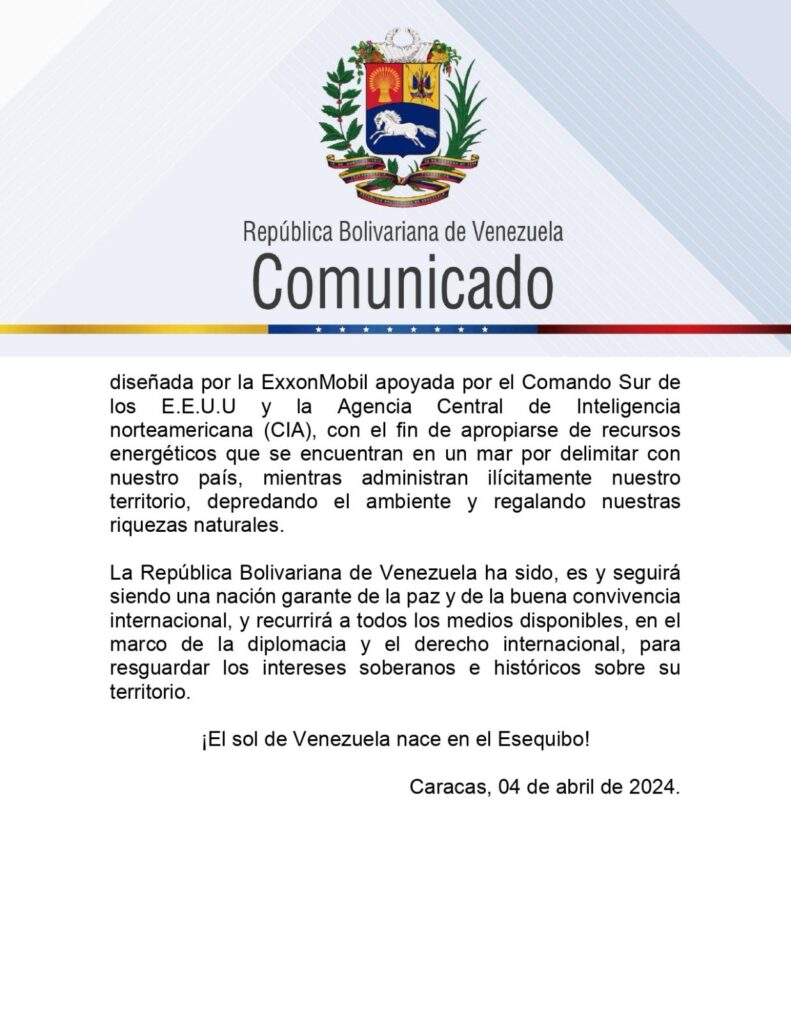 República Bolivariana de Venezuela
Comunicado

diseñada por la ExxonMobil apoyada por el Comando Sur de los E.E.U.U y la Agencia Central de Inteligencia norteamericana (CIA), con el fin de apropiarse de recursos energéticos que se encuentran en un mar por delimitar con nuestro país, mientras administran ilícitamente nuestro territorio, depredando el ambiente y regalando nuestras riquezas naturales.

La República Bolivariana de Venezuela ha sido, es y seguirá siendo una nación garante de la paz y de la buena convivencia internacional, y recurrirá a todos los medios disponibles, en el marco de la diplomacia y el derecho internacional, para resguardar los intereses soberanos e históricos sobre su territorio.

¡El sol de Venezuela nace en el Esequibo!

Caracas, 04 de abril de 2024.